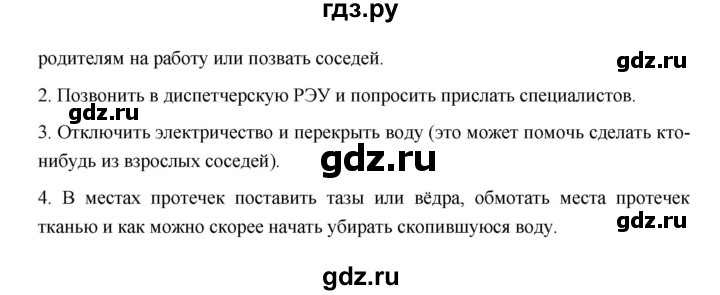 гдз.ру

родителям на работу или позвать соседей.

gdz.ru

2. Позвонить в диспетчерскую РЭУ и попросить прислать специалистов.

gdz.ru

3. Отключить электричество и перекрыть воду (это может помочь сделать кто-нибудь из взрослых соседей).

gdz.ru

4. В местах протечек поставить тазы или вёдра, обмотать места протечек тканью и как можно скорее начать убирать скопившуюся воду.

gdz.ru

gdz.ru